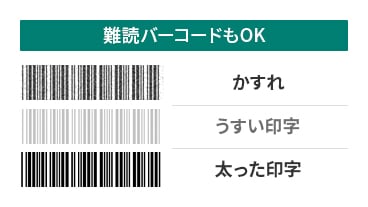 難読バーコードもOK

かすれ

うすい印字

太った印字